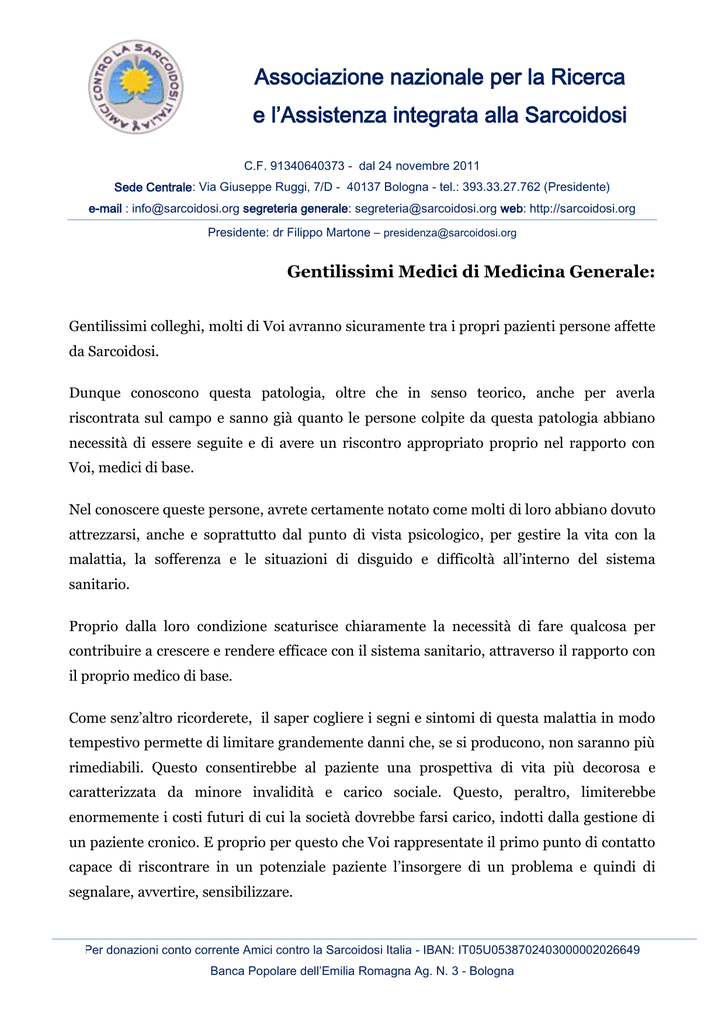 AMICI CONTRO LA SARCOIDOSI ITALIA

Associazione nazionale per la Ricerca e l'Assistenza integrata alla Sarcoidosi

C.F. 91340640373 - dal 24 novembre 2011

Sede Centrale: Via Giuseppe Ruggi, 7/D - 40137 Bologna - tel.: 393.33.27.762 (Presidente)

e-mail : info@sarcoidosi.org segreteria generale: segreteria@sarcoidosi.org web: http://sarcoidosi.org

Presidente: dr Filippo Martone – presidenza@sarcoidosi.org

Gentilissimi Medici di Medicina Generale:

Gentilissimi colleghi, molti di Voi avranno sicuramente tra i propri pazienti persone affette da Sarcoidosi.

Dunque conoscono questa patologia, oltre che in senso teorico, anche per averla riscontrata sul campo e sanno già quanto le persone colpite da questa patologia abbiano necessità di essere seguite e di avere un riscontro appropriato proprio nel rapporto con Voi, medici di base.

Nel conoscere queste persone, avrete certamente notato come molti di loro abbiano dovuto attrezzarsi, anche e soprattutto dal punto di vista psicologico, per gestire la vita con la malattia, la sofferenza e le situazioni di disguido e difficoltà all'interno del sistema sanitario.

Proprio dalla loro condizione scaturisce chiaramente la necessità di fare qualcosa per contribuire a crescere e rendere efficace con il sistema sanitario, attraverso il rapporto con il proprio medico di base.

Come senz'altro ricorderete, il saper cogliere i segni e sintomi di questa malattia in modo tempestivo permette di limitare grandemente danni che, se si producono, non saranno più rimediabili. Questo consentirebbe al paziente una prospettiva di vita più decorosa e caratterizzata da minore invalidità e carico sociale. Questo, peraltro, limiterebbe enormemente i costi futuri di cui la società dovrebbe farsi carico, indotti dalla gestione di un paziente cronico. E proprio per questo che Voi rappresentate il primo punto di contatto capace di riscontrare in un potenziale paziente l'insorgere di un problema e quindi di segnalare, avvertire, sensibilizzare.

Per donazioni conto corrente Amici contro la Sarcoidosi Italia - IBAN: IT05U0538702403000002026649

Banca Popolare dell'Emilia Romagna Ag. N. 3 - Bologna